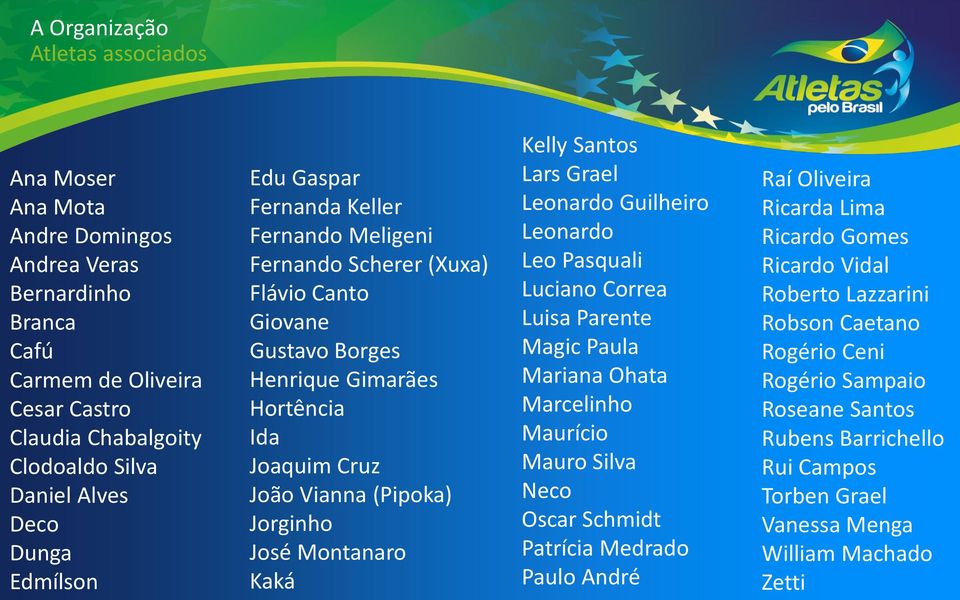 A Organização
Atletas associados

Atletas pelo Brasil

Ana Moser
Ana Mota
Andre Domingos
Andrea Veras
Bernardinho
Branca
Cafú
Carmem de Oliveira
Cesar Castro
Claudia Chabalgoity
Clodoaldo Silva
Daniel Alves
Deco
Dunga
Edmílson

Edu Gaspar
Fernanda Keller
Fernando Meligeni
Fernando Scherer (Xuxa)
Flávio Canto
Giovane
Gustavo Borges
Henrique Gimarães
Hortência
Ida
Joaquim Cruz
João Vianna (Pipoka)
Jorginho
José Montanaro
Kaká

Kelly Santos
Lars Grael
Leonardo Guilheiro
Leonardo
Leo Pasquali
Luciano Correa
Luisa Parente
Magic Paula
Mariana Ohata
Marcelinho
Maurício
Mauro Silva
Neco
Oscar Schmidt
Patrícia Medrado
Paulo André

Raí Oliveira
Ricarda Lima
Ricardo Gomes
Ricardo Vidal
Roberto Lazzarini
Robson Caetano
Rogério Ceni
Rogério Sampaio
Roseane Santos
Rubens Barrichello
Rui Campos
Torben Grael
Vanessa Menga
William Machado
Zetti